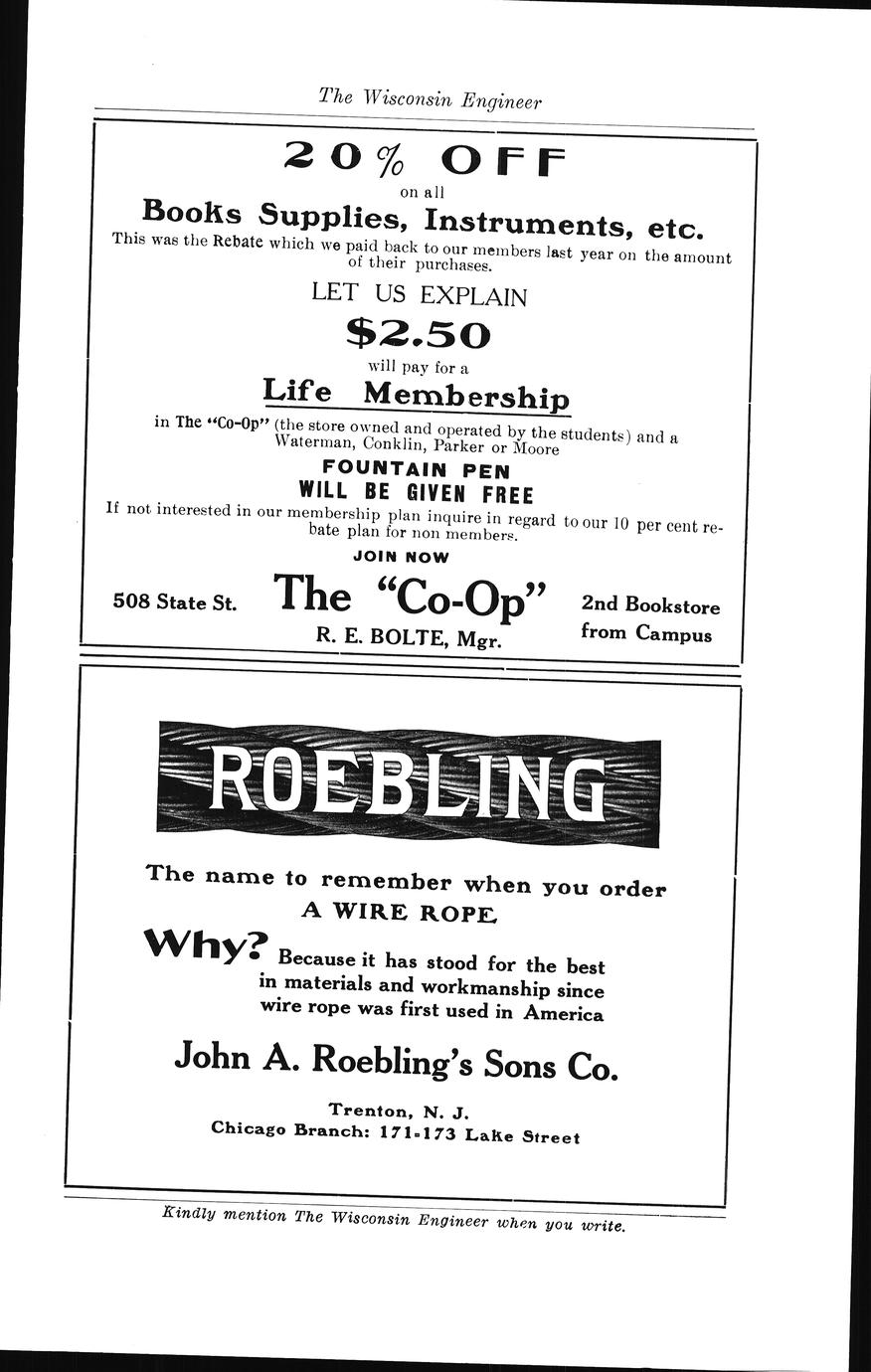 The Wisconsin Engineer

20% OFF

on all

Books Supplies, Instruments, etc.

This was the Rebate which we paid back to our members last year on the amount of their purchases.

LET US EXPLAIN

$2.50

will pay for a

Life Membership

in The "Co-Op" (the store owned and operated by the students) and a Waterman, Conklin, Parker or Moore

FOUNTAIN PEN

WILL BE GIVEN FREE

If not interested in our membership plan inquire in regard to our 10 per cent rebate plan for non members.

JOIN NOW

508 State St.

The "Co-Op"

R. E. BOLTE, Mgr.

2nd Bookstore from Campus

ROEBLING

The name to remember when you order A WIRE ROPE

Why? Because it has stood for the best in materials and workmanship since wire rope was first used in America

John A. Roebling's Sons Co.

Trenton, N. J.
Chicago Branch: 171-173 Lake Street

Kindly mention The Wisconsin Engineer when you write.